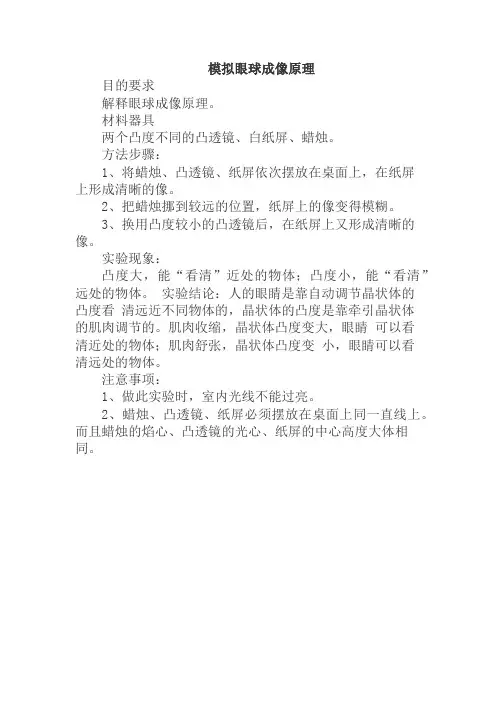 模拟眼球成像原理

目的要求

解释眼球成像原理。

材料器具

两个凸度不同的凸透镜、白纸屏、蜡烛。

方法步骤：

1、将蜡烛、凸透镜、纸屏依次摆放在桌面上，在纸屏上形成清晰的像。

2、把蜡烛挪到较远的位置，纸屏上的像变得模糊。

3、换用凸度较小的凸透镜后，在纸屏上又形成清晰的像。

实验现象：

凸度大，能“看清”近处的物体；凸度小，能“看清”远处的物体。 实验结论：人的眼睛是靠自动调节晶状体的凸度看 清远近不同物体的，晶状体的凸度是靠牵引晶状体的肌肉调节的。肌肉收缩，晶状体凸度变大，眼睛 可以看清近处的物体；肌肉舒张，晶状体凸度变 小，眼睛可以看清远处的物体。

注意事项：

1、做此实验时，室内光线不能过亮。

2、蜡烛、凸透镜、纸屏必须摆放在桌面上同一直线上。而且蜡烛的焰心、凸透镜的光心、纸屏的中心高度大体相同。